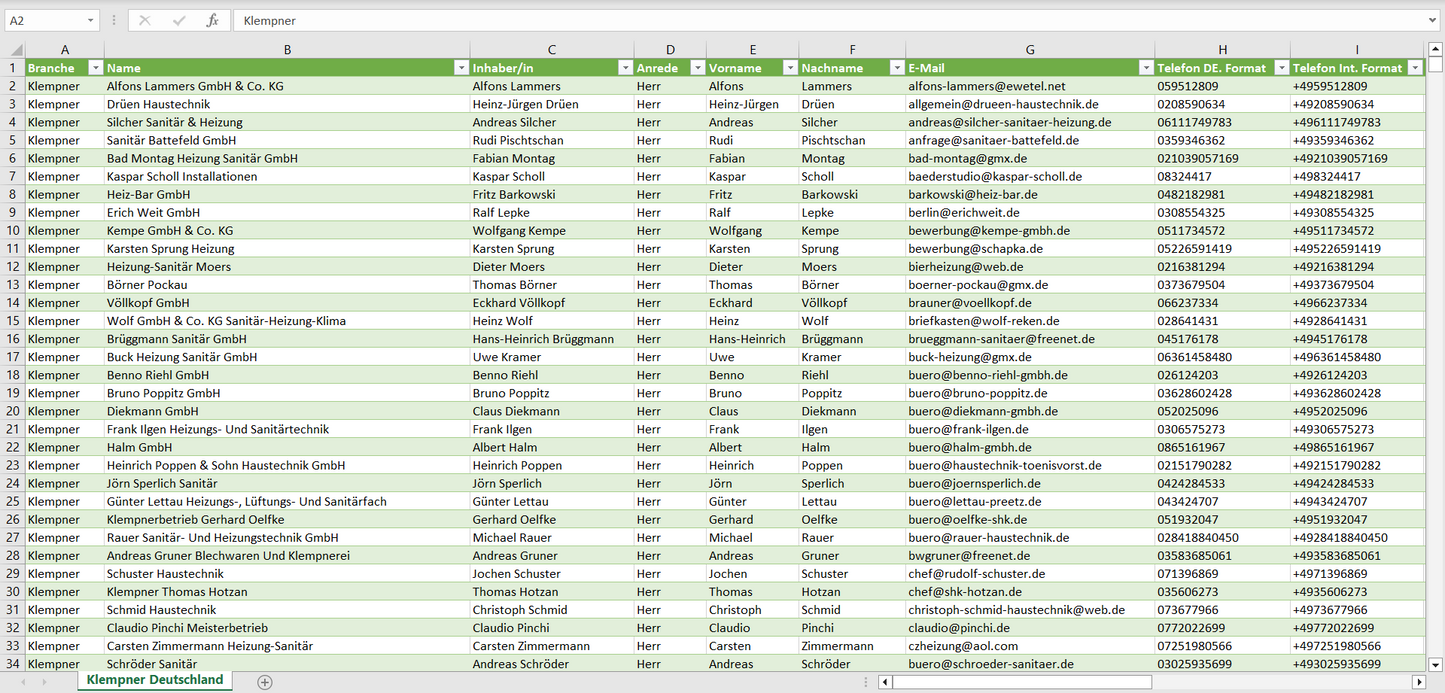 A2 Klempner

| | A | B | C | D | E | F | G | H | I |
|---|---|---|---|---|---|---|---|---|---|
| 1 | Branche | Name | Inhaber/in | Anrede | Vorname | Nachname | E-Mail | Telefon DE. Format | Telefon Int. Format |
| 2 | Klempner | Alfons Lammers GmbH & Co. KG | Alfons Lammers | Herr | Alfons | Lammers | alfons-lammers@ewetel.net | 059512809 | +4959512809 |
| 3 | Klempner | Drüen Haustechnik | Heinz-Jürgen Drüen | Herr | Heinz-Jürgen | Drüen | allgemein@drueen-haustechnik.de | 0208590634 | +49208590634 |
| 4 | Klempner | Silcher Sanitär & Heizung | Andreas Silcher | Herr | Andreas | Silcher | andreas@silcher-sanitaer-heizung.de | 06111749783 | +496111749783 |
| 5 | Klempner | Sanitär Battefeld GmbH | Rudi Pischtschan | Herr | Rudi | Pischtschan | anfrage@sanitaer-battefeld.de | 0359346362 | +49359346362 |
| 6 | Klempner | Bad Montag Heizung Sanitär GmbH | Fabian Montag | Herr | Fabian | Montag | bad-montag@gmx.de | 021039057169 | +4921039057169 |
| 7 | Klempner | Kaspar Scholl Installationen | Kaspar Scholl | Herr | Kaspar | Scholl | baederstudio@kaspar-scholl.de | 08324417 | +498324417 |
| 8 | Klempner | Heiz-Bar GmbH | Fritz Barkowski | Herr | Fritz | Barkowski | barkowski@heiz-bar.de | 0482182981 | +49482182981 |
| 9 | Klempner | Erich Weit GmbH | Ralf Lepke | Herr | Ralf | Lepke | berlin@erichweit.de | 0308554325 | +49308554325 |
| 10 | Klempner | Kempe GmbH & Co. KG | Wolfgang Kempe | Herr | Wolfgang | Kempe | bewerbung@kempe-gmbh.de | 0511734572 | +49511734572 |
| 11 | Klempner | Karsten Sprung Heizung | Karsten Sprung | Herr | Karsten | Sprung | bewerbung@schapka.de | 05226591419 | +495226591419 |
| 12 | Klempner | Heizung-Sanitär Moers | Dieter Moers | Herr | Dieter | Moers | bierheizung@web.de | 0216381294 | +49216381294 |
| 13 | Klempner | Börner Pockau | Thomas Börner | Herr | Thomas | Börner | boerner-pockau@gmx.de | 0373679504 | +49373679504 |
| 14 | Klempner | Völlkopf GmbH | Eckhard Völlkopf | Herr | Eckhard | Völlkopf | brauner@voellkopf.de | 066237334 | +4966237334 |
| 15 | Klempner | Wolf GmbH & Co. KG Sanitär-Heizung-Klima | Heinz Wolf | Herr | Heinz | Wolf | briefkasten@wolf-reken.de | 028641431 | +4928641431 |
| 16 | Klempner | Brüggmann Sanitär GmbH | Hans-Heinrich Brüggmann | Herr | Hans-Heinrich | Brüggmann | brueggmann-sanitaer@freenet.de | 045176178 | +4945176178 |
| 17 | Klempner | Buck Heizung Sanitär GmbH | Uwe Kramer | Herr | Uwe | Kramer | buck-heizung@gmx.de | 06361458480 | +496361458480 |
| 18 | Klempner | Benno Riehl GmbH | Benno Riehl | Herr | Benno | Riehl | buero@benno-riehl-gmbh.de | 026124203 | +4926124203 |
| 19 | Klempner | Bruno Poppitz GmbH | Bruno Poppitz | Herr | Bruno | Poppitz | buero@bruno-poppitz.de | 03628602428 | +493628602428 |
| 20 | Klempner | Diekmann GmbH | Claus Diekmann | Herr | Claus | Diekmann | buero@diekmann-gmbh.de | 052025096 | +4952025096 |
| 21 | Klempner | Frank Ilgen Heizungs- Und Sanitärtechnik | Frank Ilgen | Herr | Frank | Ilgen | buero@frank-ilgen.de | 0306575273 | +49306575273 |
| 22 | Klempner | Halm GmbH | Albert Halm | Herr | Albert | Halm | buero@halm-gmbh.de | 0865161967 | +49865161967 |
| 23 | Klempner | Heinrich Poppen & Sohn Haustechnik GmbH | Heinrich Poppen | Herr | Heinrich | Poppen | buero@haustechnik-toenisvorst.de | 02151790282 | +492151790282 |
| 24 | Klempner | Jörn Sperlich Sanitär | Jörn Sperlich | Herr | Jörn | Sperlich | buero@joernsperlich.de | 0424284533 | +49424284533 |
| 25 | Klempner | Günter Lettau Heizungs-, Lüftungs- Und Sanitärfach | Günter Lettau | Herr | Günter | Lettau | buero@lettau-preetz.de | 043424707 | +4943424707 |
| 26 | Klempner | Klempnerbetrieb Gerhard Oelfke | Gerhard Oelfke | Herr | Gerhard | Oelfke | buero@oelfke-shk.de | 051932047 | +4951932047 |
| 27 | Klempner | Rauer Sanitär- Und Heizungstechnik GmbH | Michael Rauer | Herr | Michael | Rauer | buero@rauer-haustechnik.de | 028418840450 | +4928418840450 |
| 28 | Klempner | Andreas Gruner Blechwaren Und Klempnerei | Andreas Gruner | Herr | Andreas | Gruner | bwgruner@freenet.de | 03583685061 | +493583685061 |
| 29 | Klempner | Schuster Haustechnik | Jochen Schuster | Herr | Jochen | Schuster | chef@rudolf-schuster.de | 071396869 | +4971396869 |
| 30 | Klempner | Klempner Thomas Hotzan | Thomas Hotzan | Herr | Thomas | Hotzan | chef@shk-hotzan.de | 035606273 | +4935606273 |
| 31 | Klempner | Schmid Haustechnik | Christoph Schmid | Herr | Christoph | Schmid | christoph-schmid-haustechnik@web.de | 073677966 | +4973677966 |
| 32 | Klempner | Claudio Pinchi Meisterbetrieb | Claudio Pinchi | Herr | Claudio | Pinchi | claudio@pinchi.de | 0772022699 | +49772022699 |
| 33 | Klempner | Carsten Zimmermann Heizung-Sanitär | Carsten Zimmermann | Herr | Carsten | Zimmermann | czheizung@aol.com | 07251980566 | +497251980566 |
| 34 | Klempner | Schröder Sanitär | Andreas Schröder | Herr | Andreas | Schröder | buero@schroeder-sanitaer.de | 03025935699 | +493025935699 |

Klempner Deutschland